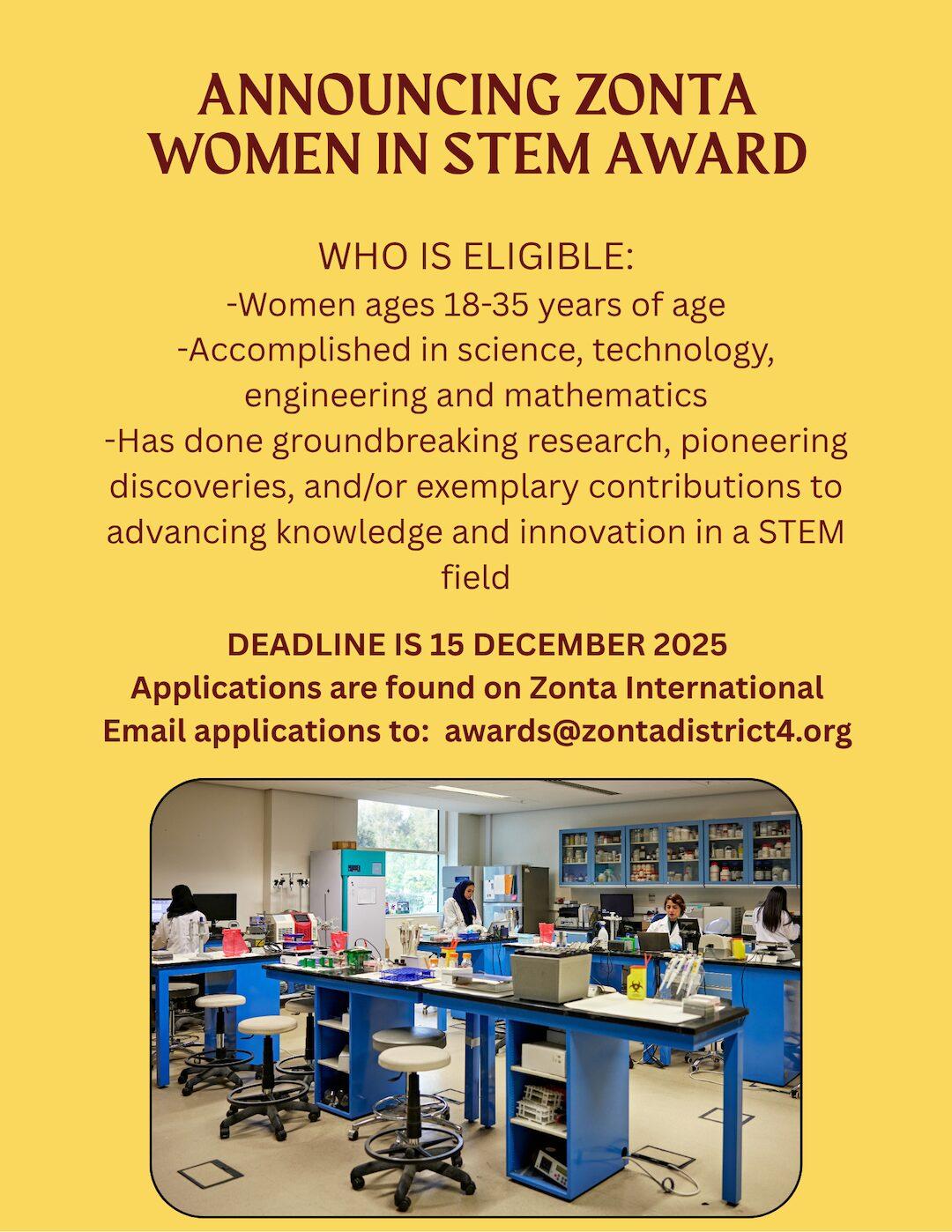 ANNOUNCING ZONTA WOMEN IN STEM AWARD

WHO IS ELIGIBLE:
-Women ages 18-35 years of age
-Accomplished in science, technology, engineering and mathematics
-Has done groundbreaking research, pioneering discoveries, and/or exemplary contributions to advancing knowledge and innovation in a STEM field

DEADLINE IS 15 DECEMBER 2025
Applications are found on Zonta International
Email applications to: awards@zontadistrict4.org